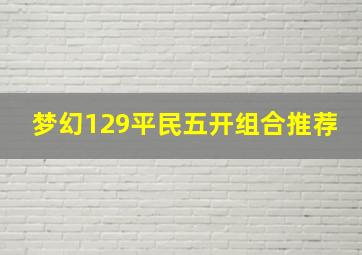 梦幻129平民五开组合推荐